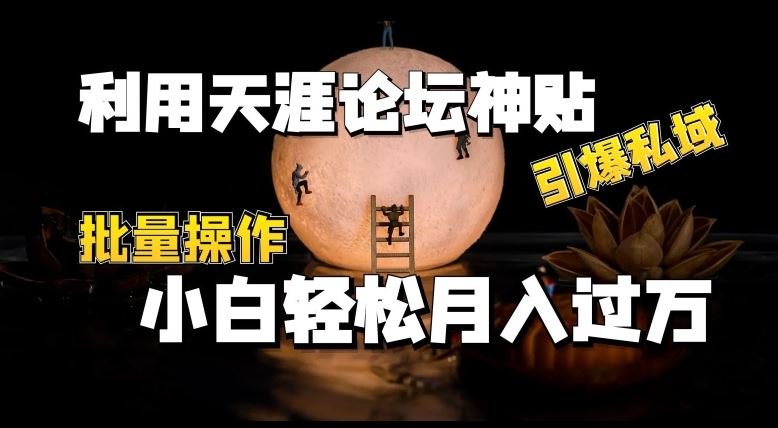 利用天涯论坛神贴

引爆私域

批量操作

小白轻松月入过万